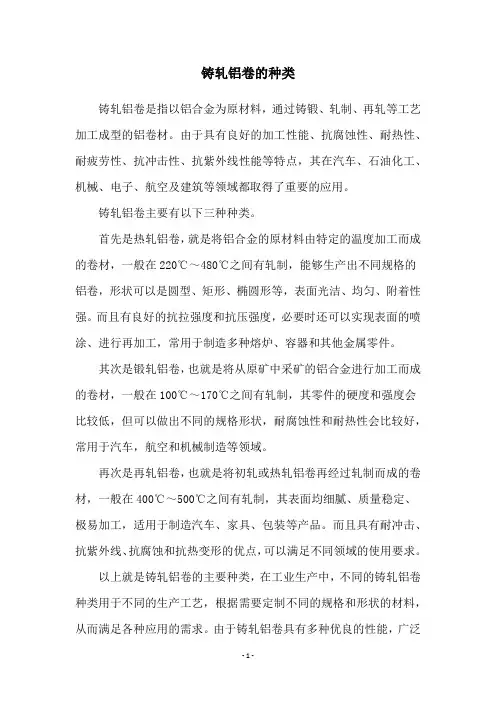 铸轧铝卷的种类

铸轧铝卷是指以铝合金为原材料，通过铸锻、轧制、再轧等工艺加工成型的铝卷材。由于具有良好的加工性能、抗腐蚀性、耐热性、耐疲劳性、抗冲击性、抗紫外线性能等特点，其在汽车、石油化工、机械、电子、航空及建筑等领域都取得了重要的应用。

铸轧铝卷主要有以下三种种类。

首先是热轧铝卷，就是将铝合金的原材料由特定的温度加工而成的卷材，一般在220℃～480℃之间有轧制，能够生产出不同规格的铝卷，形状可以是圆型、矩形、椭圆形等，表面光洁、均匀、附着性强。而且有良好的抗拉强度和抗压强度，必要时还可以实现表面的喷涂、进行再加工，常用于制造多种熔炉、容器和其他金属零件。

其次是锻轧铝卷，也就是将从原矿中采矿的铝合金进行加工而成的卷材，一般在100℃～170℃之间有轧制，其零件的硬度和强度会比较低，但可以做出不同的规格形状，耐腐蚀性和耐热性会比较好，常用于汽车，航空和机械制造等领域。

再次是再轧铝卷，也就是将初轧或热轧铝卷再经过轧制而成的卷材，一般在400℃～500℃之间有轧制，其表面均细腻、质量稳定、极易加工，适用于制造汽车、家具、包装等产品。而且具有耐冲击、抗紫外线、抗腐蚀和抗热变形的优点，可以满足不同领域的使用要求。

以上就是铸轧铝卷的主要种类，在工业生产中，不同的铸轧铝卷种类用于不同的生产工艺，根据需要定制不同的规格和形状的材料，从而满足各种应用的需求。由于铸轧铝卷具有多种优良的性能，广泛

- 1 -